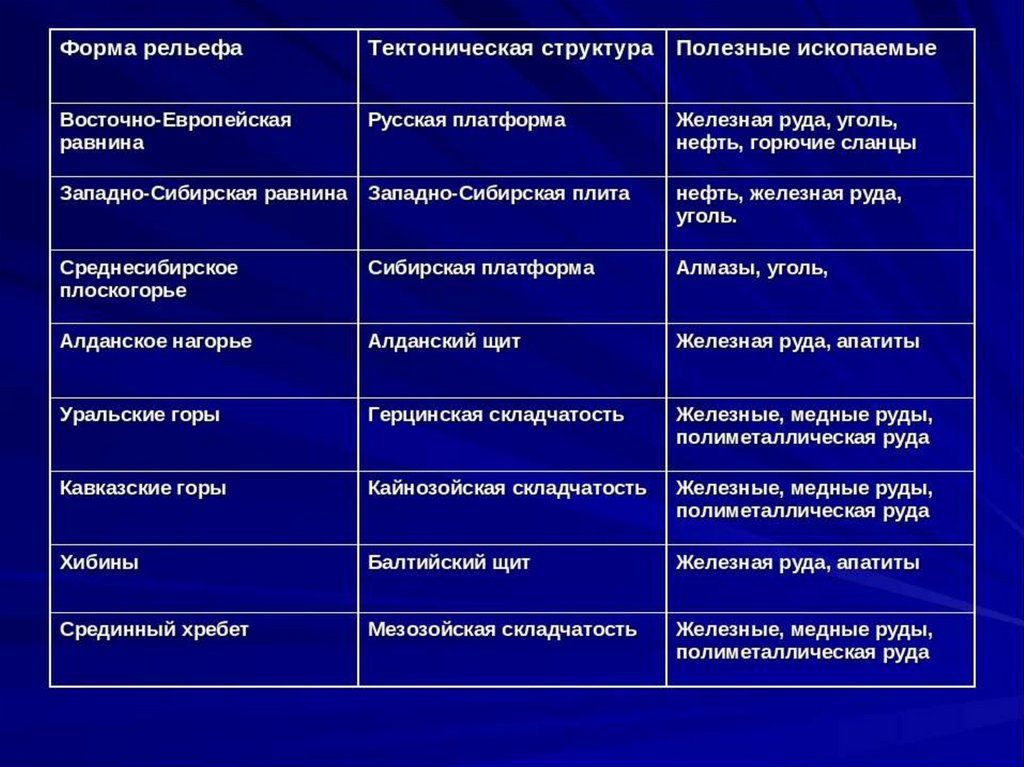 | Форма рельефа | Тектоническая структура | Полезные ископаемые |
|---|---|---|
| Восточно-Европейская равнина | Русская платформа | Железная руда, уголь, нефть, горючие сланцы |
| Западно-Сибирская равнина | Западно-Сибирская плита | нефть, железная руда, уголь. |
| Среднесибирское плоскогорье | Сибирская платформа | Алмазы, уголь, |
| Алданское нагорье | Алданский щит | Железная руда, апатиты |
| Уральские горы | Герцинская складчатость | Железные, медные руды, полиметаллическая руда |
| Кавказские горы | Кайнозойская складчатость | Железные, медные руды, полиметаллическая руда |
| Хибины | Балтийский щит | Железная руда, апатиты |
| Срединный хребет | Мезозойская складчатость | Железные, медные руды, полиметаллическая руда |